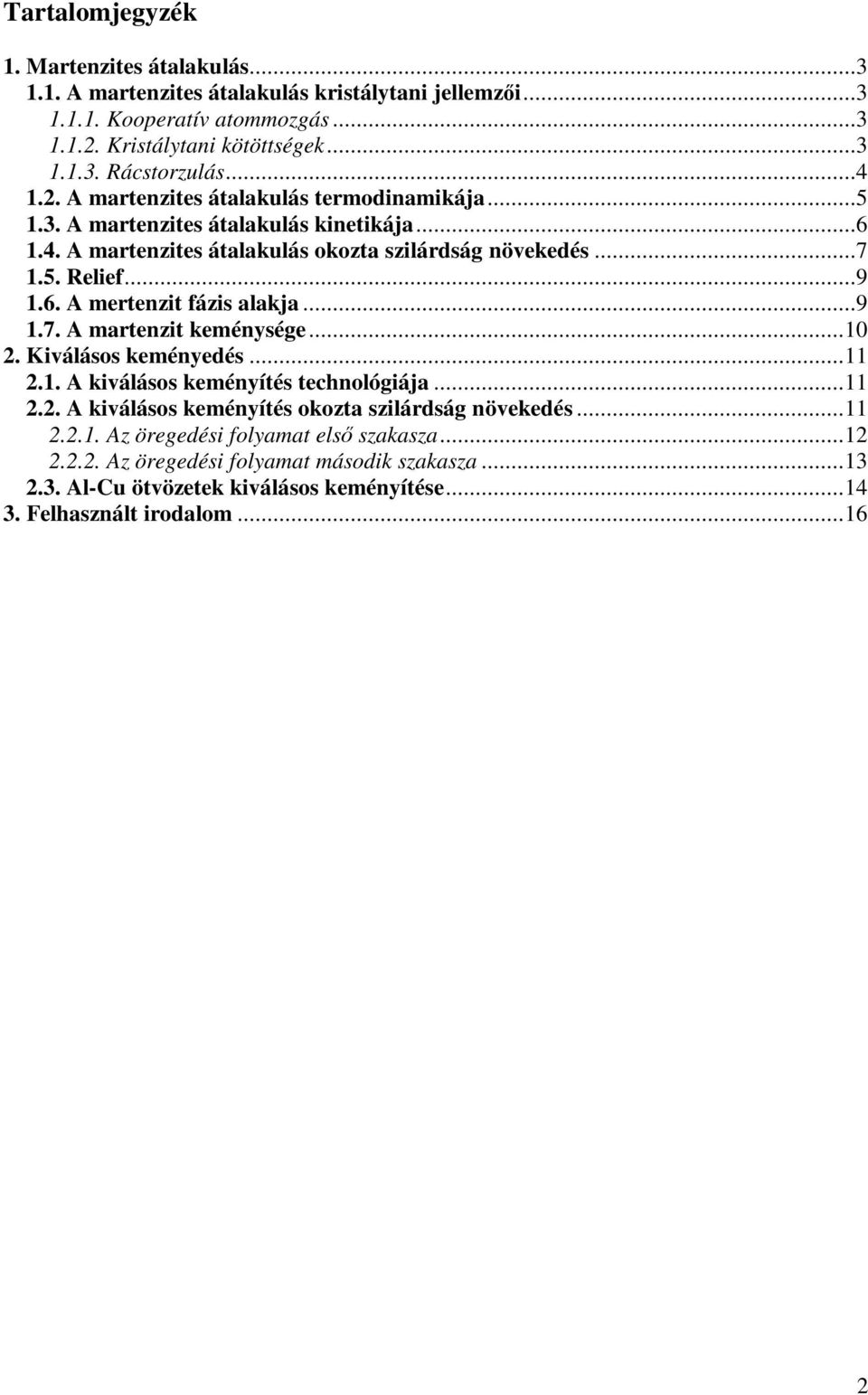 Tartalomjegyzék

1. Martenzites átalakulás...3
1.1. A martenzites átalakulás kristálytani jellemzői...3
1.1.1. Kooperatív atommozgás...3
1.1.2. Kristálytani kötöttségek...3
1.1.3. Rácstorzulás...4
1.2. A martenzites átalakulás termodinamikája...5
1.3. A martenzites átalakulás kinetikája...6
1.4. A martenzites átalakulás okozta szilárdság növekedés...7
1.5. Relief...9
1.6. A mertenzit fázis alakja...9
1.7. A martenzit keménysége...10
2. Kiválásos keményedés...11
2.1. A kiválásos keményítés technológiája...11
2.2. A kiválásos keményítés okozta szilárdság növekedés...11
2.2.1. Az öregedési folyamat első szakasza...12
2.2.2. Az öregedési folyamat második szakasza...13
2.3. Al-Cu ötvözetek kiválásos keményítése...14
3. Felhasznált irodalom...16

2